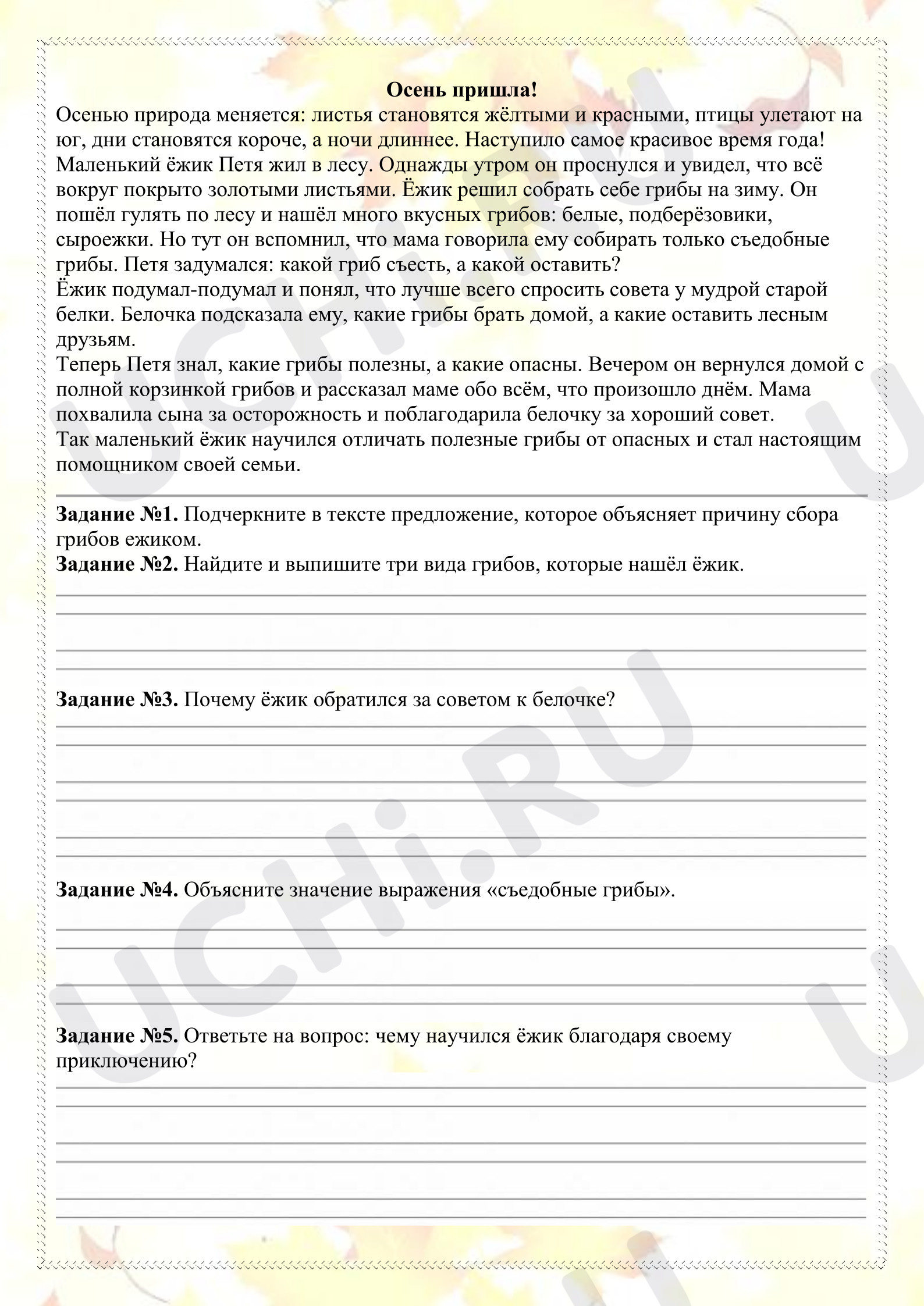 Осень пришла!

Осенью природа меняется: листья становятся жёлтыми и красными, птицы улетают на юг, дни становятся короче, а ночи длиннее. Наступило самое красивое время года!

Маленький ёжик Петя жил в лесу. Однажды утром он проснулся и увидел, что всё вокруг покрыто золотыми листьями. Ёжик решил собрать себе грибы на зиму. Он пошёл гулять по лесу и нашёл много вкусных грибов: белые, подберёзовики, сыроежки. Но тут он вспомнил, что мама говорила ему собирать только съедобные грибы. Петя задумался: какой гриб съесть, а какой оставить?

Ёжик подумал-подумал и понял, что лучше всего спросить совета у мудрой старой белки. Белочка подсказала ему, какие грибы брать домой, а какие оставить лесным друзьям.

Теперь Петя знал, какие грибы полезны, а какие опасны. Вечером он вернулся домой с полной корзинкой грибов и рассказал маме обо всём, что произошло днём. Мама похвалила сына за осторожность и поблагодарила белочку за хороший совет.

Так маленький ёжик научился отличать полезные грибы от опасных и стал настоящим помощником своей семьи.

Задание №1. Подчеркните в тексте предложение, которое объясняет причину сбора грибов ежиком.

Задание №2. Найдите и выпишите три вида грибов, которые нашёл ёжик.

____
____
____
____

Задание №3. Почему ёжик обратился за советом к белочке?

____
____
____
____
____
____

Задание №4. Объясните значение выражения «съедобные грибы».

____
____
____
____

Задание №5. Ответьте на вопрос: чему научился ёжик благодаря своему приключению?

____
____
____
____
____
____

UCHi.RU